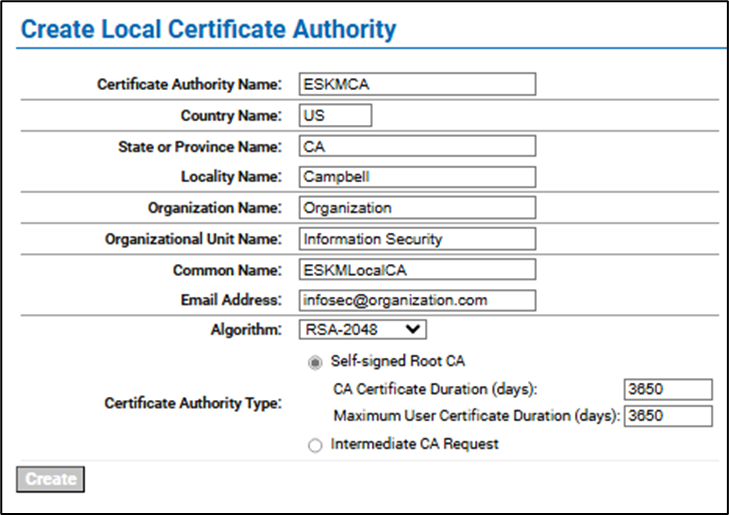 Create Local Certificate Authority

Certificate Authority Name: ESKMCA
Country Name: US
State or Province Name: CA
Locality Name: Campbell
Organization Name: Organization
Organizational Unit Name: Information Security
Common Name: ESKMLocalCA
Email Address: infosec@organization.com
Algorithm: RSA-2048
Certificate Authority Type:
Self-signed Root CA
CA Certificate Duration (days): 3650
Maximum User Certificate Duration (days): 3650
Intermediate CA Request

Create